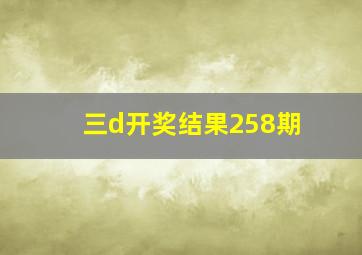 三d开奖结果258期